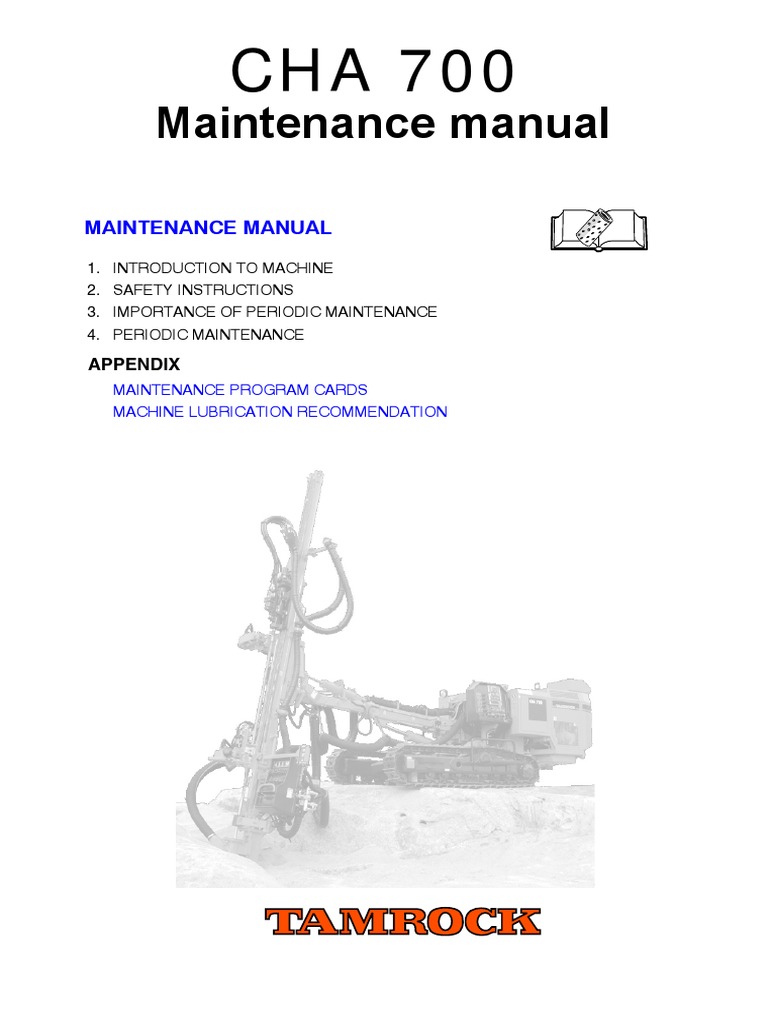 CHA 700
Maintenance manual

MAINTENANCE MANUAL

1. INTRODUCTION TO MACHINE
2. SAFETY INSTRUCTIONS
3. IMPORTANCE OF PERIODIC MAINTENANCE
4. PERIODIC MAINTENANCE

APPENDIX

MAINTENANCE PROGRAM CARDS
MACHINE LUBRICATION RECOMMENDATION

TAMROCK